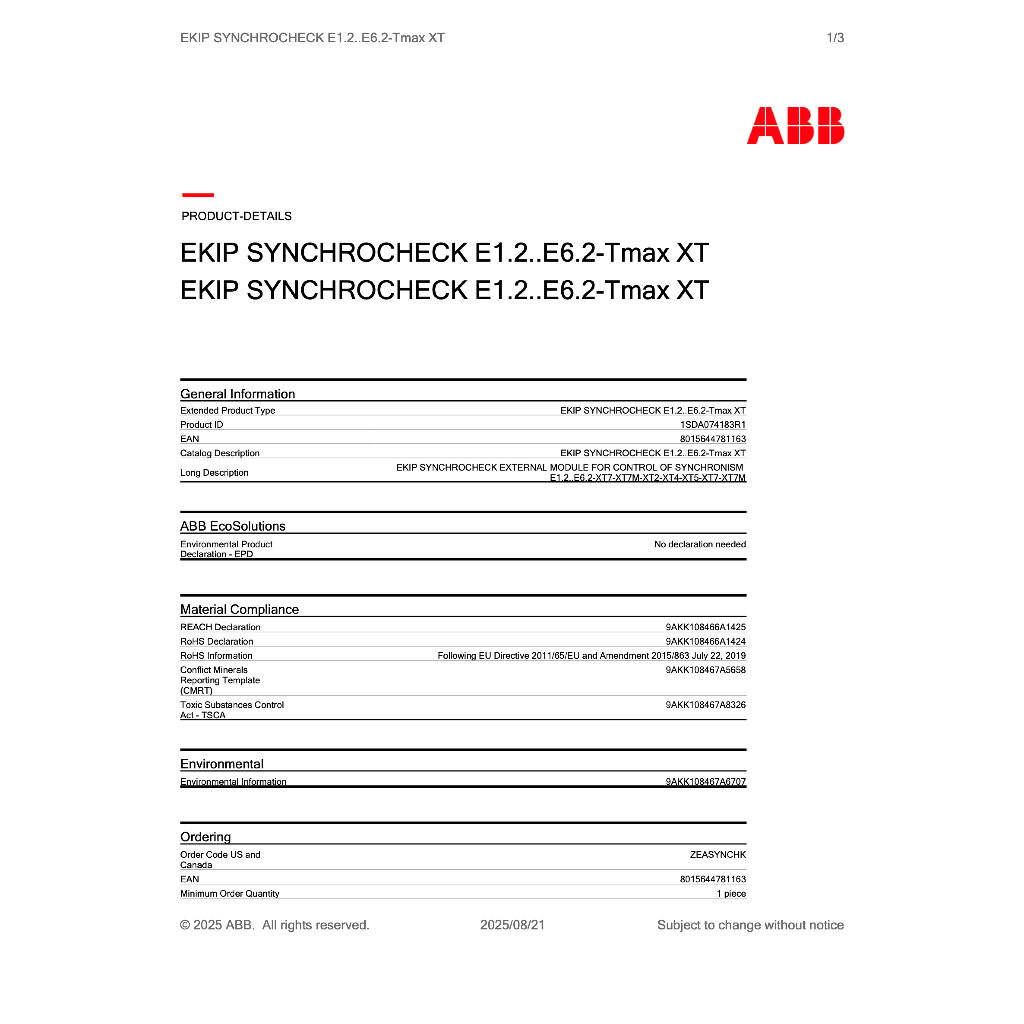 EKIP SYNCHROCHECK E1.2..E6.2-Tmax XT 1/3

ABB

PRODUCT-DETAILS

EKIP SYNCHROCHECK E1.2..E6.2-Tmax XT
EKIP SYNCHROCHECK E1.2..E6.2-Tmax XT

General Information

| | |
|---|---|
| Extended Product Type | EKIP SYNCHROCHECK E1.2..E6.2-Tmax XT |
| Product ID | 1SDA074183R1 |
| EAN | 8015644781163 |
| Catalog Description | EKIP SYNCHROCHECK E1.2..E6.2-Tmax XT |
| Long Description | EKIP SYNCHROCHECK EXTERNAL MODULE FOR CONTROL OF SYNCHRONISM E1.2..E6.2-XT7-XT7M-XT2-XT4-XT5-XT7-XT7M |

ABB EcoSolutions

| | |
|---|---|
| Environmental Product Declaration - EPD | No declaration needed |

Material Compliance

| | |
|---|---|
| REACH Declaration | 9AKK108466A1425 |
| RoHS Declaration | 9AKK108466A1424 |
| RoHS Information | Following EU Directive 2011/65/EU and Amendment 2015/863 July 22, 2019 |
| Conflict Minerals Reporting Template (CMRT) | 9AKK108467A5658 |
| Toxic Substances Control Act - TSCA | 9AKK108467A8326 |

Environmental

| | |
|---|---|
| Environmental Information | 9AKK108467A6707 |

Ordering

| | |
|---|---|
| Order Code US and Canada | ZEASYNCHK |
| EAN | 8015644781163 |
| Minimum Order Quantity | 1 piece |

© 2025 ABB. All rights reserved. 2025/08/21 Subject to change without notice